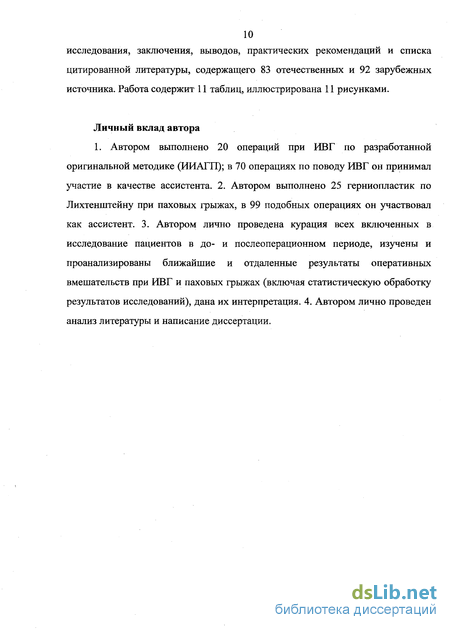 10

исследования, заключения, выводов, практических рекомендаций и списка цитированной литературы, содержащего 83 отечественных и 92 зарубежных источника. Работа содержит 11 таблиц, иллюстрирована 11 рисунками.

Личный вклад автора

1. Автором выполнено 20 операций при ИВГ по разработанной оригинальной методике (ИИАГП); в 70 операциях по поводу ИВГ он принимал участие в качестве ассистента. 2. Автором выполнено 25 герниопластик по Лихтенштейну при паховых грыжах, в 99 подобных операциях он участвовал как ассистент. 3. Автором лично проведена курация всех включенных в исследование пациентов в до- и послеоперационном периоде, изучены и проанализированы ближайшие и отдаленные результаты оперативных вмешательств при ИВГ и паховых грыжах (включая статистическую обработку результатов исследований), дана их интерпретация. 4. Автором лично проведен анализ литературы и написание диссертации.

dsLib.net
библиотека диссертаций